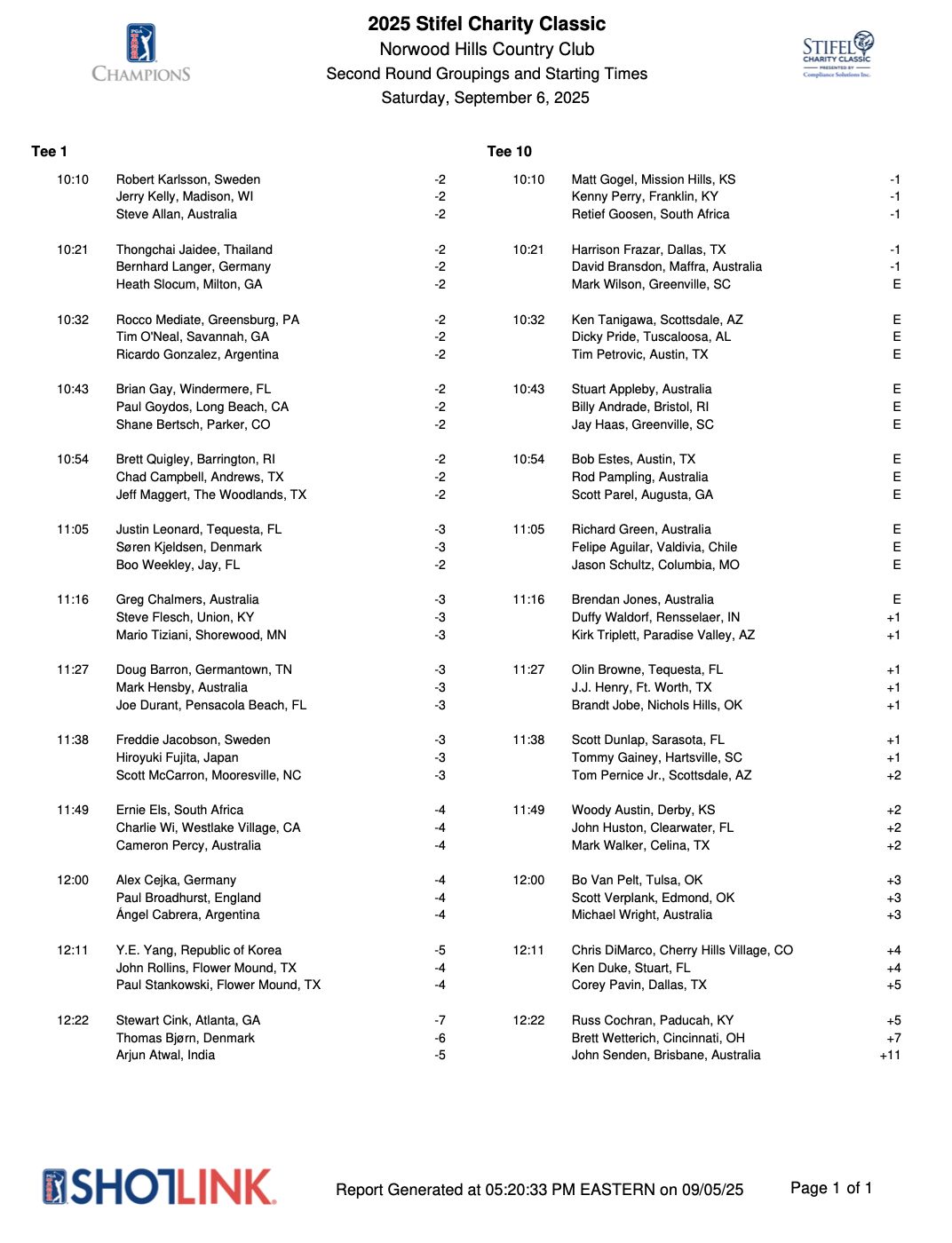 PGA TOUR CHAMPIONS

2025 Stifel Charity Classic
Norwood Hills Country Club
Second Round Groupings and Starting Times
Saturday, September 6, 2025

STIFEL CHARITY CLASSIC PRESENTED BY Compliance Solutions Inc.

Tee 1

| | | |
|---|---|---|
| 10:10 | Robert Karlsson, Sweden | -2 |
| | Jerry Kelly, Madison, WI | -2 |
| | Steve Allan, Australia | -2 |
| 10:21 | Thongchai Jaidee, Thailand | -2 |
| | Bernhard Langer, Germany | -2 |
| | Heath Slocum, Milton, GA | -2 |
| 10:32 | Rocco Mediate, Greensburg, PA | -2 |
| | Tim O'Neal, Savannah, GA | -2 |
| | Ricardo Gonzalez, Argentina | -2 |
| 10:43 | Brian Gay, Windermere, FL | -2 |
| | Paul Goydos, Long Beach, CA | -2 |
| | Shane Bertsch, Parker, CO | -2 |
| 10:54 | Brett Quigley, Barrington, RI | -2 |
| | Chad Campbell, Andrews, TX | -2 |
| | Jeff Maggert, The Woodlands, TX | -2 |
| 11:05 | Justin Leonard, Tequesta, FL | -3 |
| | Søren Kjeldsen, Denmark | -3 |
| | Boo Weekley, Jay, FL | -2 |
| 11:16 | Greg Chalmers, Australia | -3 |
| | Steve Flesch, Union, KY | -3 |
| | Mario Tiziani, Shorewood, MN | -3 |
| 11:27 | Doug Barron, Germantown, TN | -3 |
| | Mark Hensby, Australia | -3 |
| | Joe Durant, Pensacola Beach, FL | -3 |
| 11:38 | Freddie Jacobson, Sweden | -3 |
| | Hiroyuki Fujita, Japan | -3 |
| | Scott McCarron, Mooresville, NC | -3 |
| 11:49 | Ernie Els, South Africa | -4 |
| | Charlie Wi, Westlake Village, CA | -4 |
| | Cameron Percy, Australia | -4 |
| 12:00 | Alex Cejka, Germany | -4 |
| | Paul Broadhurst, England | -4 |
| | Ángel Cabrera, Argentina | -4 |
| 12:11 | Y.E. Yang, Republic of Korea | -5 |
| | John Rollins, Flower Mound, TX | -4 |
| | Paul Stankowski, Flower Mound, TX | -4 |
| 12:22 | Stewart Cink, Atlanta, GA | -7 |
| | Thomas Bjørn, Denmark | -6 |
| | Arjun Atwal, India | -5 |

Tee 10

| | | |
|---|---|---|
| 10:10 | Matt Gogel, Mission Hills, KS | -1 |
| | Kenny Perry, Franklin, KY | -1 |
| | Retief Goosen, South Africa | -1 |
| 10:21 | Harrison Frazar, Dallas, TX | -1 |
| | David Bransdon, Maffra, Australia | -1 |
| | Mark Wilson, Greenville, SC | E |
| 10:32 | Ken Tanigawa, Scottsdale, AZ | E |
| | Dicky Pride, Tuscaloosa, AL | E |
| | Tim Petrovic, Austin, TX | E |
| 10:43 | Stuart Appleby, Australia | E |
| | Billy Andrade, Bristol, RI | E |
| | Jay Haas, Greenville, SC | E |
| 10:54 | Bob Estes, Austin, TX | E |
| | Rod Pampling, Australia | E |
| | Scott Parel, Augusta, GA | E |
| 11:05 | Richard Green, Australia | E |
| | Felipe Aguilar, Valdivia, Chile | E |
| | Jason Schultz, Columbia, MO | E |
| 11:16 | Brendan Jones, Australia | E |
| | Duffy Waldorf, Rensselaer, IN | +1 |
| | Kirk Triplett, Paradise Valley, AZ | +1 |
| 11:27 | Olin Browne, Tequesta, FL | +1 |
| | J.J. Henry, Ft. Worth, TX | +1 |
| | Brandt Jobe, Nichols Hills, OK | +1 |
| 11:38 | Scott Dunlap, Sarasota, FL | +1 |
| | Tommy Gainey, Hartsville, SC | +1 |
| | Tom Pernice Jr., Scottsdale, AZ | +2 |
| 11:49 | Woody Austin, Derby, KS | +2 |
| | John Huston, Clearwater, FL | +2 |
| | Mark Walker, Celina, TX | +2 |
| 12:00 | Bo Van Pelt, Tulsa, OK | +3 |
| | Scott Verplank, Edmond, OK | +3 |
| | Michael Wright, Australia | +3 |
| 12:11 | Chris DiMarco, Cherry Hills Village, CO | +4 |
| | Ken Duke, Stuart, FL | +4 |
| | Corey Pavin, Dallas, TX | +5 |
| 12:22 | Russ Cochran, Paducah, KY | +5 |
| | Brett Wetterich, Cincinnati, OH | +7 |
| | John Senden, Brisbane, Australia | +11 |

SHOTLINK

Report Generated at 05:20:33 PM EASTERN on 09/05/25

Page 1 of 1